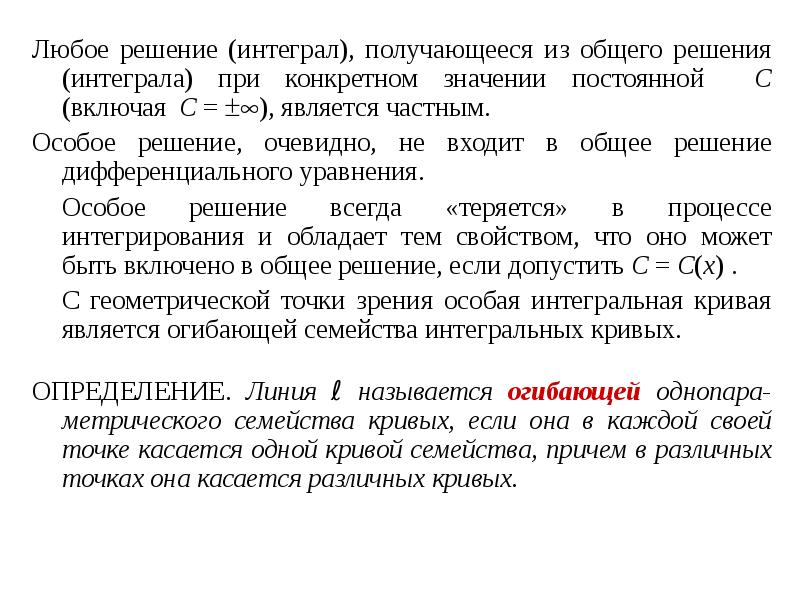 Любое решение (интеграл), получающееся из общего решения (интеграла) при конкретном значении постоянной $C$ (включая $C = \pm\infty$), является частным.

Особое решение, очевидно, не входит в общее решение дифференциального уравнения.

Особое решение всегда «теряется» в процессе интегрирования и обладает тем свойством, что оно может быть включено в общее решение, если допустить $C = C(x)$ .

С геометрической точки зрения особая интегральная кривая является огибающей семейства интегральных кривых.

ОПРЕДЕЛЕНИЕ. Линия $\ell$ называется огибающей однопараметрического семейства кривых, если она в каждой своей точке касается одной кривой семейства, причем в различных точках она касается различных кривых.